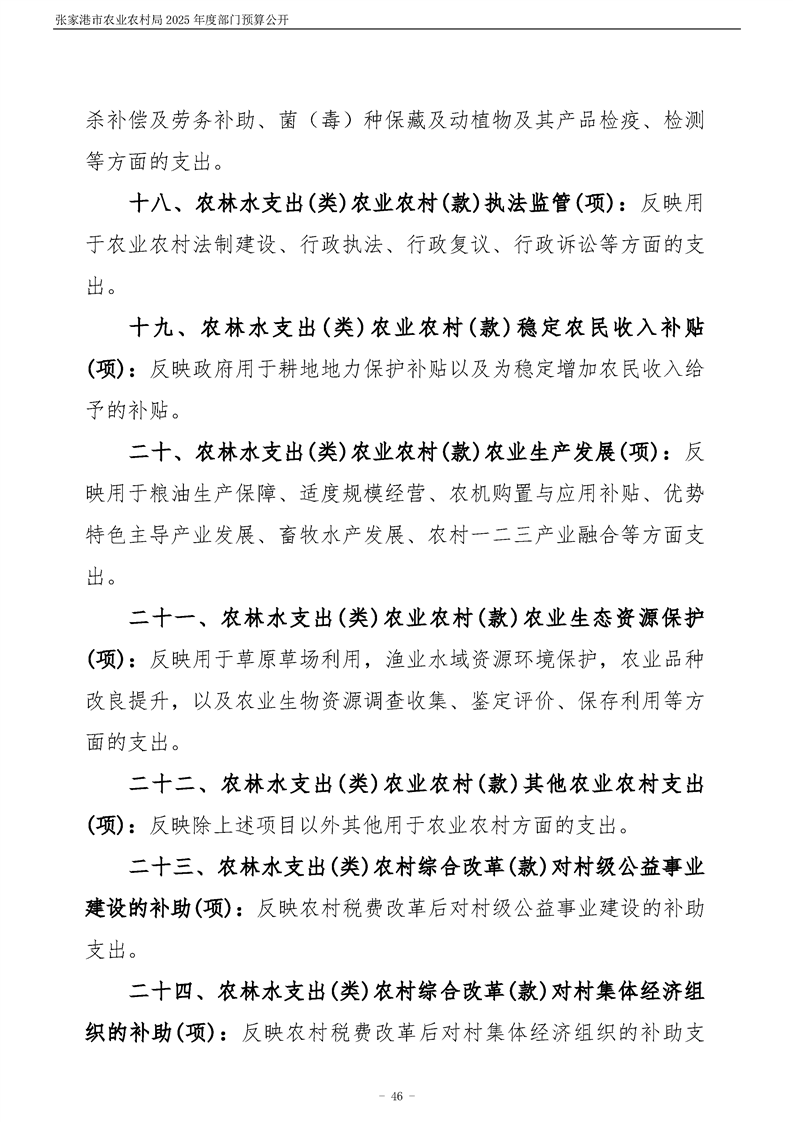 张家港市农业农村局 2025 年度部门预算公开

杀补偿及劳务补助、菌（毒）种保藏及动植物及其产品检疫、检测等方面的支出。

十八、农林水支出(类)农业农村(款)执法监管(项)：反映用于农业农村法制建设、行政执法、行政复议、行政诉讼等方面的支出。

十九、农林水支出(类)农业农村(款)稳定农民收入补贴(项)：反映政府用于耕地地力保护补贴以及为稳定增加农民收入给予的补贴。

二十、农林水支出(类)农业农村(款)农业生产发展(项)：反映用于粮油生产保障、适度规模经营、农机购置与应用补贴、优势特色主导产业发展、畜牧水产发展、农村一二三产业融合等方面支出。

二十一、农林水支出(类)农业农村(款)农业生态资源保护(项)：反映用于草原草场利用，渔业水域资源环境保护，农业品种改良提升，以及农业生物资源调查收集、鉴定评价、保存利用等方面的支出。

二十二、农林水支出(类)农业农村(款)其他农业农村支出(项)：反映除上述项目以外其他用于农业农村方面的支出。

二十三、农林水支出(类)农村综合改革(款)对村级公益事业建设的补助(项)：反映农村税费改革后对村级公益事业建设的补助支出。

二十四、农林水支出(类)农村综合改革(款)对村集体经济组织的补助(项)：反映农村税费改革后对村集体经济组织的补助支

- 46 -